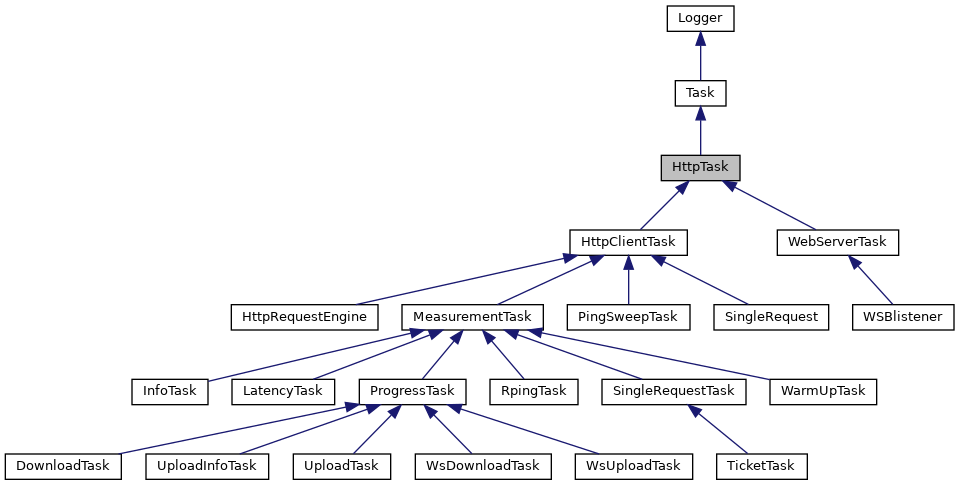 Logger

Task

HttpTask

HttpClientTask

WebServerTask

HttpRequestEngine

MeasurementTask

PingSweepTask

SingleRequest

WSBlistener

InfoTask

LatencyTask

ProgressTask

RpingTask

SingleRequestTask

WarmUpTask

DownloadTask

UploadInfoTask

UploadTask

WsDownloadTask

WsUploadTask

TicketTask